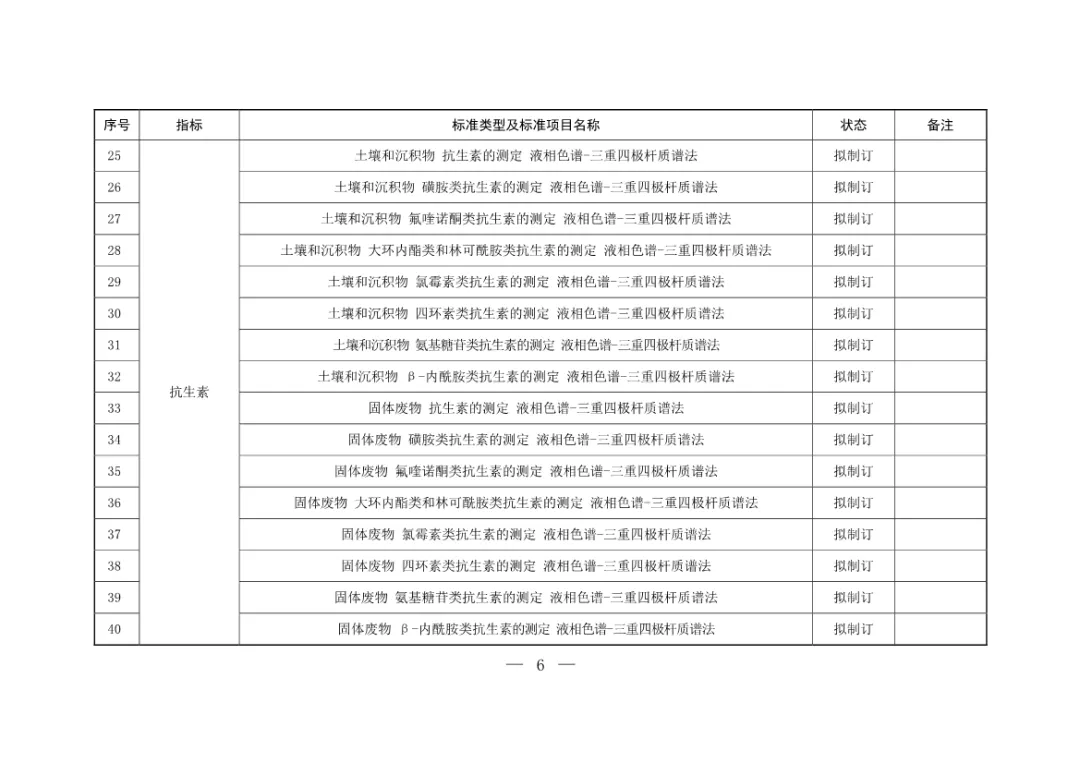 | 序号 | 指标 | 标准类型及标准项目名称 | 状态 | 备注 |
|---|---|---|---|---|
| 25 | 抗生素 | 土壤和沉积物 抗生素的测定 液相色谱-三重四极杆质谱法 | 拟制订 | |
| 26 | | 土壤和沉积物 磺胺类抗生素的测定 液相色谱-三重四极杆质谱法 | 拟制订 | |
| 27 | | 土壤和沉积物 氟喹诺酮类抗生素的测定 液相色谱-三重四极杆质谱法 | 拟制订 | |
| 28 | | 土壤和沉积物 大环内酯类和林可酰胺类抗生素的测定 液相色谱-三重四极杆质谱法 | 拟制订 | |
| 29 | | 土壤和沉积物 氯霉素类抗生素的测定 液相色谱-三重四极杆质谱法 | 拟制订 | |
| 30 | | 土壤和沉积物 四环素类抗生素的测定 液相色谱-三重四极杆质谱法 | 拟制订 | |
| 31 | | 土壤和沉积物 氨基糖苷类抗生素的测定 液相色谱-三重四极杆质谱法 | 拟制订 | |
| 32 | | 土壤和沉积物 β-内酰胺类抗生素的测定 液相色谱-三重四极杆质谱法 | 拟制订 | |
| 33 | | 固体废物 抗生素的测定 液相色谱-三重四极杆质谱法 | 拟制订 | |
| 34 | | 固体废物 磺胺类抗生素的测定 液相色谱-三重四极杆质谱法 | 拟制订 | |
| 35 | | 固体废物 氟喹诺酮类抗生素的测定 液相色谱-三重四极杆质谱法 | 拟制订 | |
| 36 | | 固体废物 大环内酯类和林可酰胺类抗生素的测定 液相色谱-三重四极杆质谱法 | 拟制订 | |
| 37 | | 固体废物 氯霉素类抗生素的测定 液相色谱-三重四极杆质谱法 | 拟制订 | |
| 38 | | 固体废物 四环素类抗生素的测定 液相色谱-三重四极杆质谱法 | 拟制订 | |
| 39 | | 固体废物 氨基糖苷类抗生素的测定 液相色谱-三重四极杆质谱法 | 拟制订 | |
| 40 | | 固体废物 β-内酰胺类抗生素的测定 液相色谱-三重四极杆质谱法 | 拟制订 | |

— 6 —